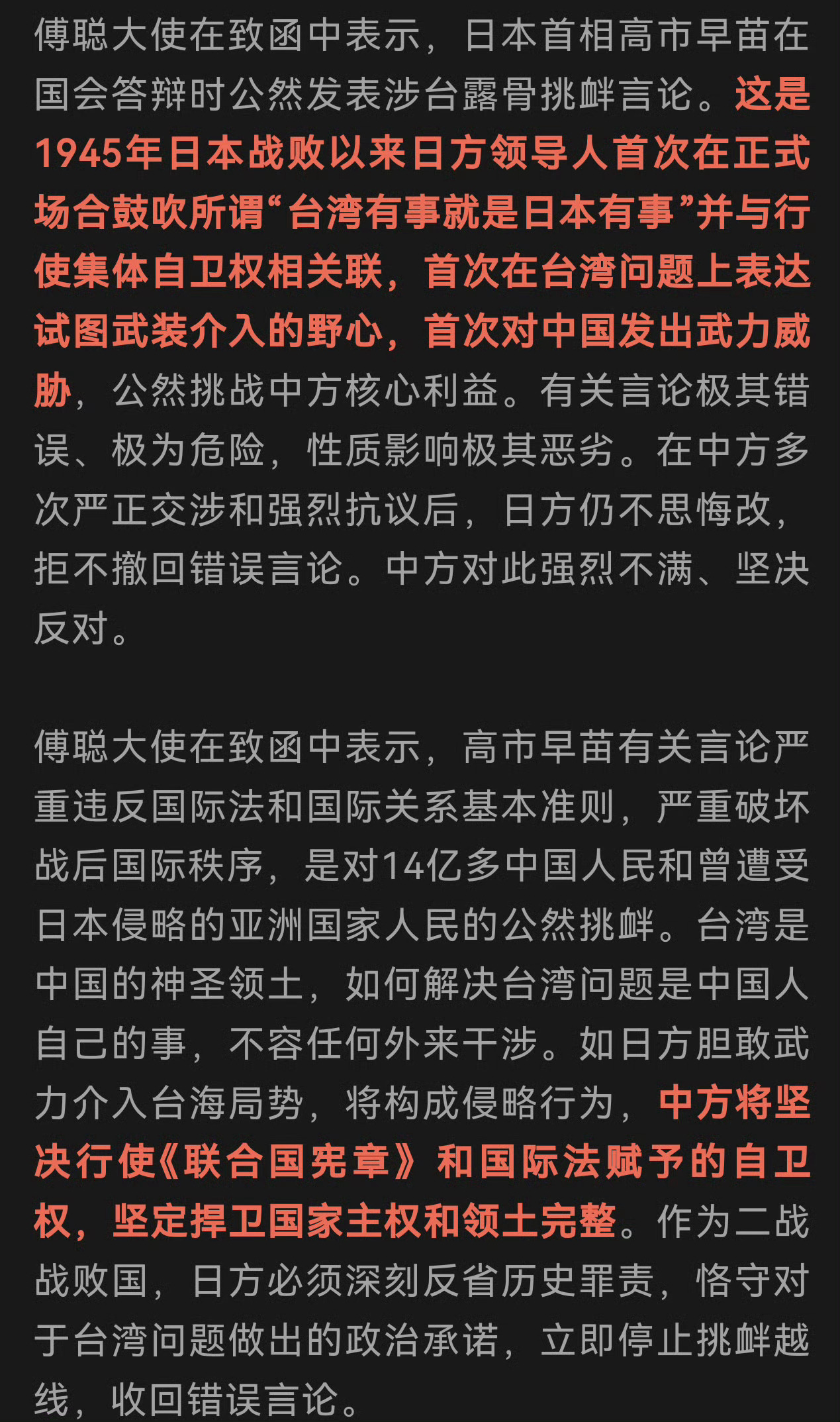 傅聪大使在致函中表示，日本首相高市早苗在国会答辩时公然发表涉台露骨挑衅言论。这是1945年日本战败以来日方领导人首次在正式场合鼓吹所谓“台湾有事就是日本有事”并与行使集体自卫权相关联，首次在台湾问题上表达试图武装介入的野心，首次对中国发出武力威胁，公然挑战中方核心利益。有关言论极其错误、极为危险，性质影响极其恶劣。在中方多次严正交涉和强烈抗议后，日方仍不思悔改，拒不撤回错误言论。中方对此强烈不满、坚决反对。

傅聪大使在致函中表示，高市早苗有关言论严重违反国际法和国际关系基本准则，严重破坏战后国际秩序，是对14亿多中国人民和曾遭受日本侵略的亚洲国家人民的公然挑衅。台湾是中国的神圣领土，如何解决台湾问题是中国人自己的事，不容任何外来干涉。如日方胆敢武力介入台海局势，将构成侵略行为，中方将坚决行使《联合国宪章》和国际法赋予的自卫权，坚定捍卫国家主权和领土完整。作为二战战败国，日方必须深刻反省历史罪责，恪守对于台湾问题做出的政治承诺，立即停止挑衅越线，收回错误言论。